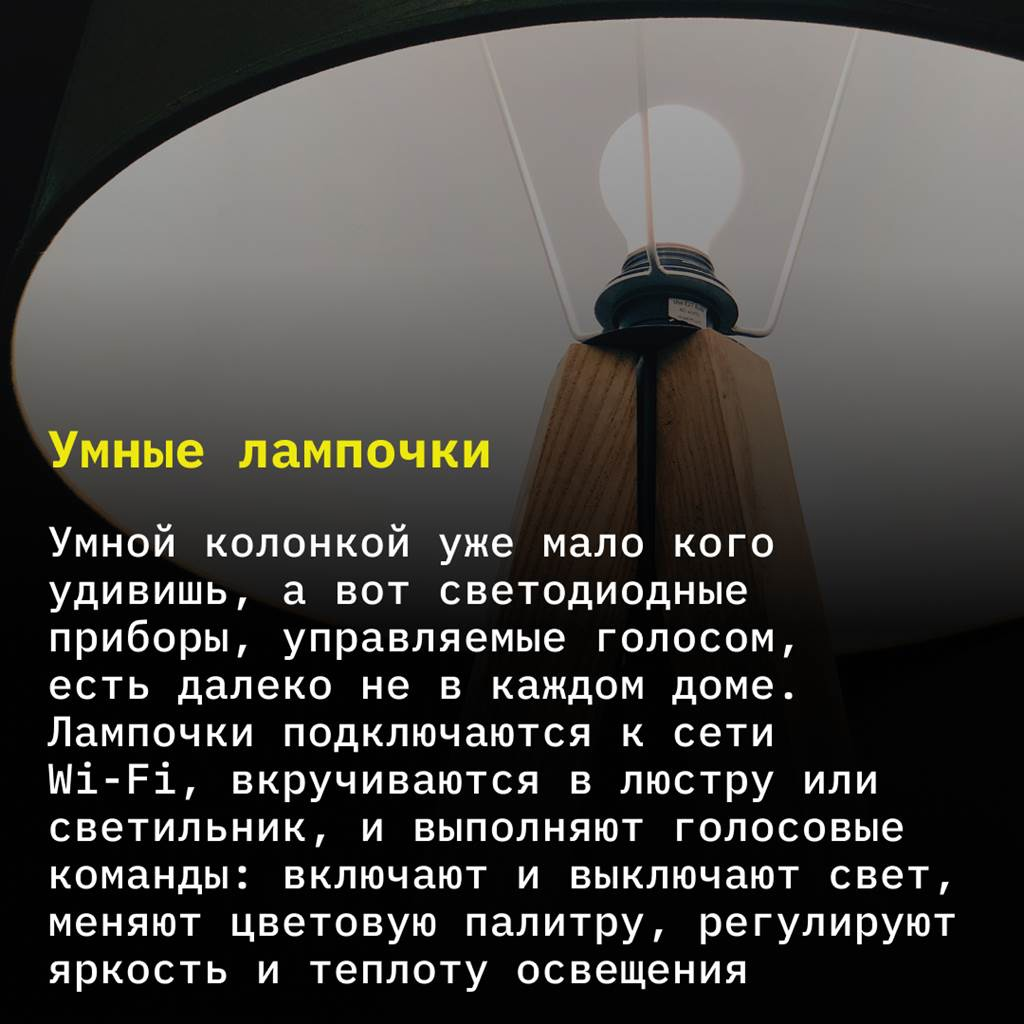 Умные лампочки

Умной колонкой уже мало кого удивишь, а вот светодиодные приборы, управляемые голосом, есть далеко не в каждом доме. Лампочки подключаются к сети Wi-Fi, вкручиваются в люстру или светильник, и выполняют голосовые команды: включают и выключают свет, меняют цветовую палитру, регулируют яркость и теплоту освещения